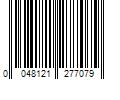 0 048121 277079